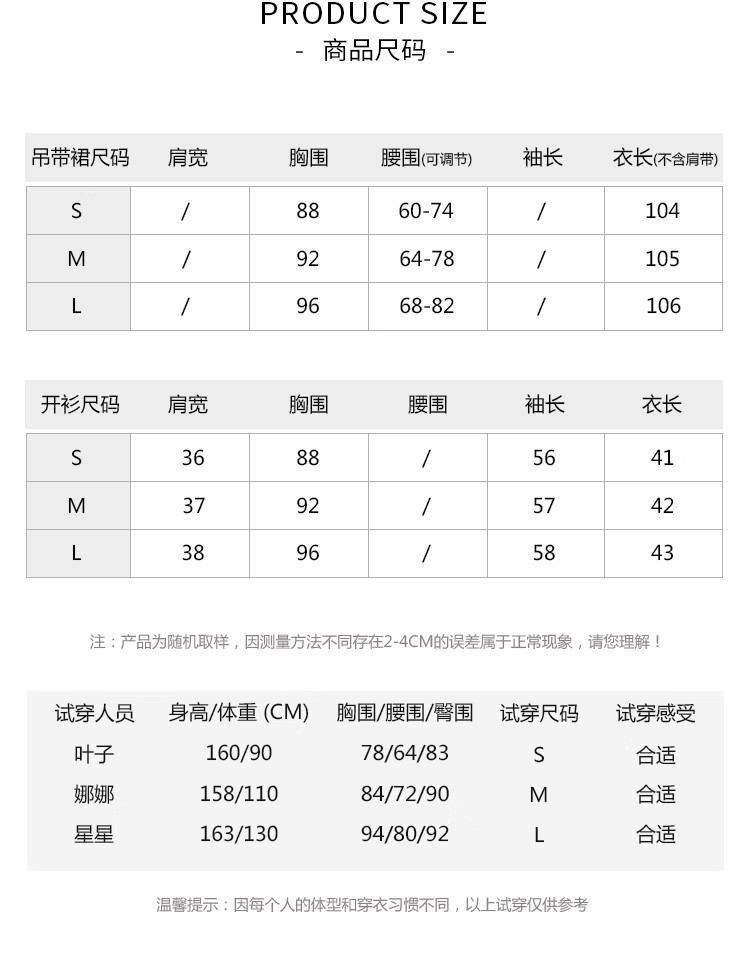 PRODUCT SIZE
- 商品尺码 -

| 吊带裙尺码 | 肩宽 | 胸围 | 腰围(可调节) | 袖长 | 衣长(不含肩带) |
|---|---|---|---|---|---|
| S | / | 88 | 60-74 | / | 104 |
| M | / | 92 | 64-78 | / | 105 |
| L | / | 96 | 68-82 | / | 106 |

| 开衫尺码 | 肩宽 | 胸围 | 腰围 | 袖长 | 衣长 |
|---|---|---|---|---|---|
| S | 36 | 88 | / | 56 | 41 |
| M | 37 | 92 | / | 57 | 42 |
| L | 38 | 96 | / | 58 | 43 |

注：产品为随机取样，因测量方法不同存在2-4CM的误差属于正常现象，请您理解！

| 试穿人员 | 身高/体重 (CM) | 胸围/腰围/臀围 | 试穿尺码 | 试穿感受 |
|---|---|---|---|---|
| 叶子 | 160/90 | 78/64/83 | S | 合适 |
| 娜娜 | 158/110 | 84/72/90 | M | 合适 |
| 星星 | 163/130 | 94/80/92 | L | 合适 |

温馨提示：因每个人的体型和穿衣习惯不同，以上试穿仅供参考